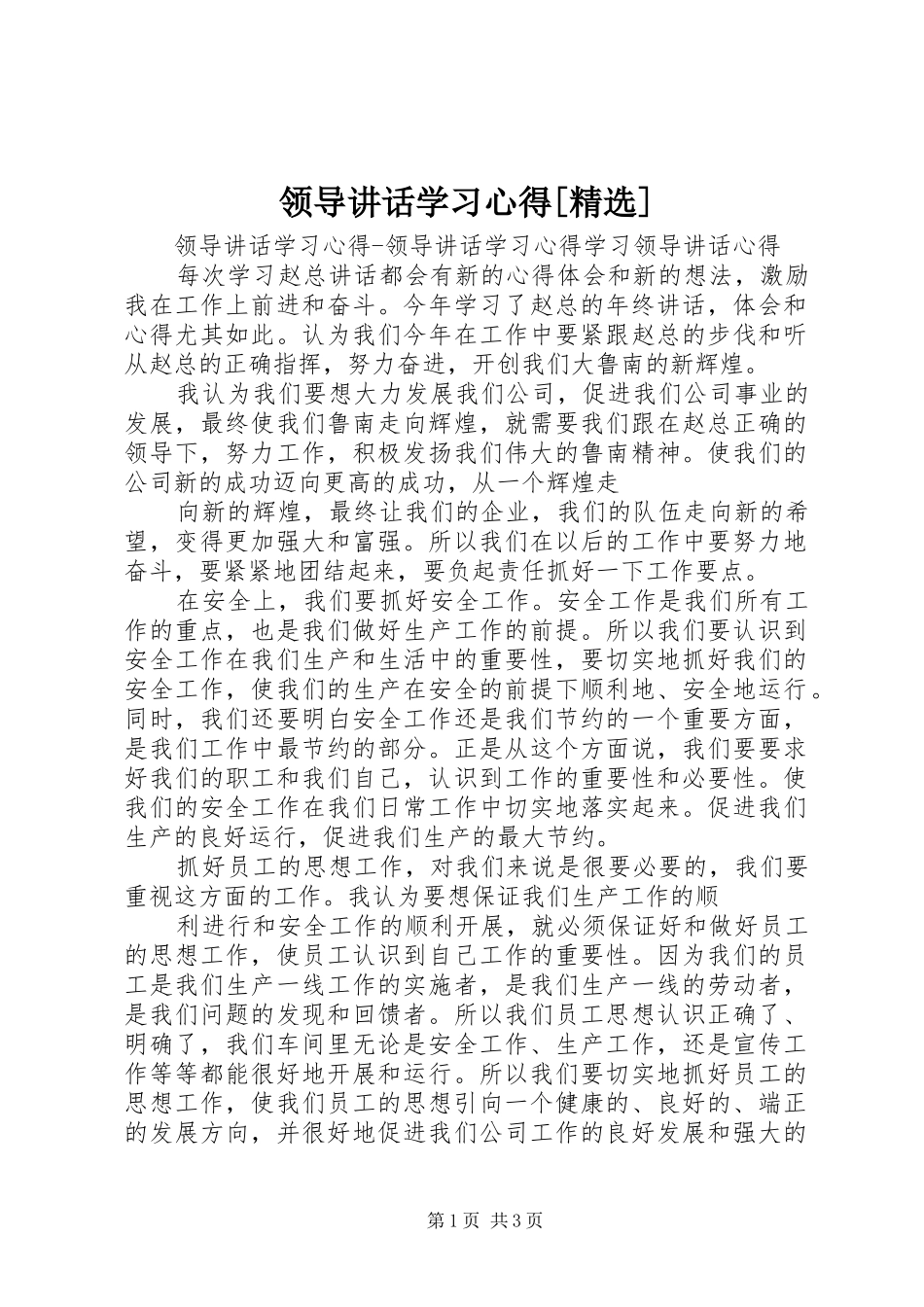 领导讲话学习心得[精选]

领导讲话学习心得-领导讲话学习心得学习领导讲话心得

每次学习赵总讲话都会有新的心得体会和新的想法，激励我在工作上前进和奋斗。今年学习了赵总的年终讲话，体会和心得尤其如此。认为我们今年在工作中要紧跟赵总的步伐和听从赵总的正确指挥，努力奋进，开创我们大鲁南的新辉煌。

我认为我们要想大力发展我们公司，促进我们公司事业的发展，最终使我们鲁南走向辉煌，就需要我们跟在赵总正确的领导下，努力工作，积极发扬我们伟大的鲁南精神。使我们的公司新的成功迈向更高的成功，从一个辉煌走

向新的辉煌，最终让我们的企业，我们的队伍走向新的希望，变得更加强大和富强。所以我们在以后的工作中要努力地奋斗，要紧紧地团结起来，要负起责任抓好一下工作要点。

在安全上，我们要抓好安全工作。安全工作是我们所有工作的重点，也是我们做好生产工作的前提。所以我们要认识到安全工作在我们生产和生活中的重要性，要切实地抓好我们的安全工作，使我们的生产在安全的前提下顺利地、安全地运行。同时，我们还要明白安全工作还是我们节约的一个重要方面，是我们工作中最节约的部分。正是从这个方面说，我们要要求好我们的职工和我们自己，认识到工作的重要性和必要性。使我们的安全工作在我们日常工作中切实地落实起来。促进我们生产的良好运行，促进我们生产的最大节约。

抓好员工的思想工作，对我们来说是很要必要的，我们要重视这方面的工作。我认为要想保证我们生产工作的顺

利进行和安全工作的顺利开展，就必须保证好和做好员工的思想工作，使员工认识到自己工作的重要性。因为我们的员工是我们生产一线工作的实施者，是我们生产一线的劳动者，是我们问题的发现和回馈者。所以我们员工思想认识正确了、明确了，我们车间里无论是安全工作、生产工作，还是宣传工作等等都能很好地开展和运行。所以我们要切实地抓好员工的思想工作，使我们员工的思想引向一个健康的、良好的、端正的发展方向，并很好地促进我们公司工作的良好发展和强大的

第1页 共3页